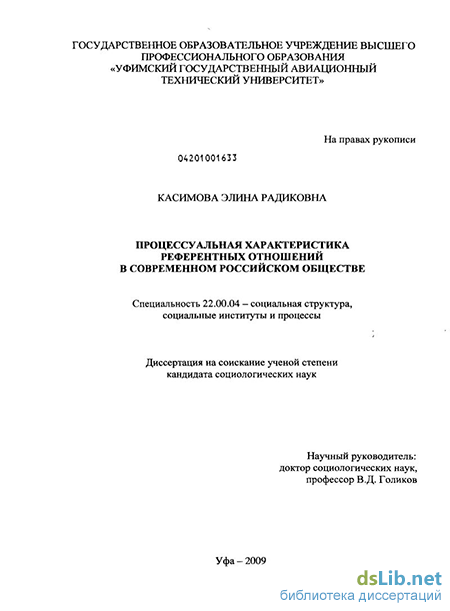 ГОСУДАРСТВЕННОЕ ОБРАЗОВАТЕЛЬНОЕ УЧРЕЖДЕНИЕ ВЫСШЕГО ПРОФЕССИОНАЛЬНОГО ОБРАЗОВАНИЯ «УФИМСКИЙ ГОСУДАРСТВЕННЫЙ АВИАЦИОННЫЙ ТЕХНИЧЕСКИЙ УНИВЕРСИТЕТ»

На правах рукописи

04201001633

КАСИМОВА ЭЛИНА РАДИКОВНА

ПРОЦЕССУАЛЬНАЯ ХАРАКТЕРИСТИКА РЕФЕРЕНТНЫХ ОТНОШЕНИЙ В СОВРЕМЕННОМ РОССИЙСКОМ ОБЩЕСТВЕ

Специальность 22.00.04 – социальная структура, социальные институты и процессы

Диссертация на соискание ученой степени кандидата социологических наук

Научный руководитель:
доктор социологических наук,
профессор В.Д. Голиков

Уфа – 2009

dsLib.net
библиотека диссертаций